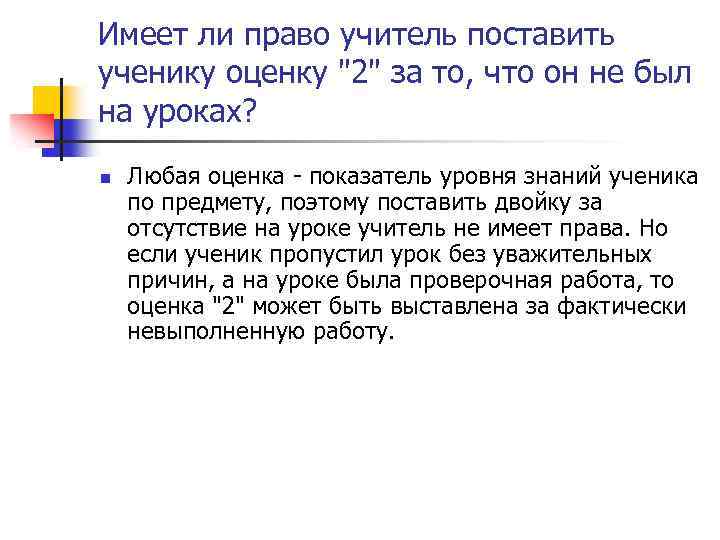 Имеет ли право учитель поставить ученику оценку "2" за то, что он не был на уроках?

Любая оценка - показатель уровня знаний ученика по предмету, поэтому поставить двойку за отсутствие на уроке учитель не имеет права. Но если ученик пропустил урок без уважительных причин, а на уроке была проверочная работа, то оценка "2" может быть выставлена за фактически невыполненную работу.